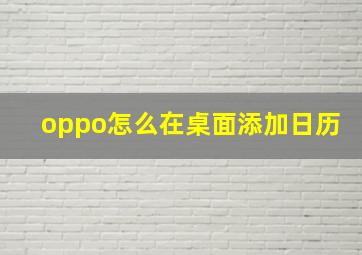 oppo怎么在桌面添加日历